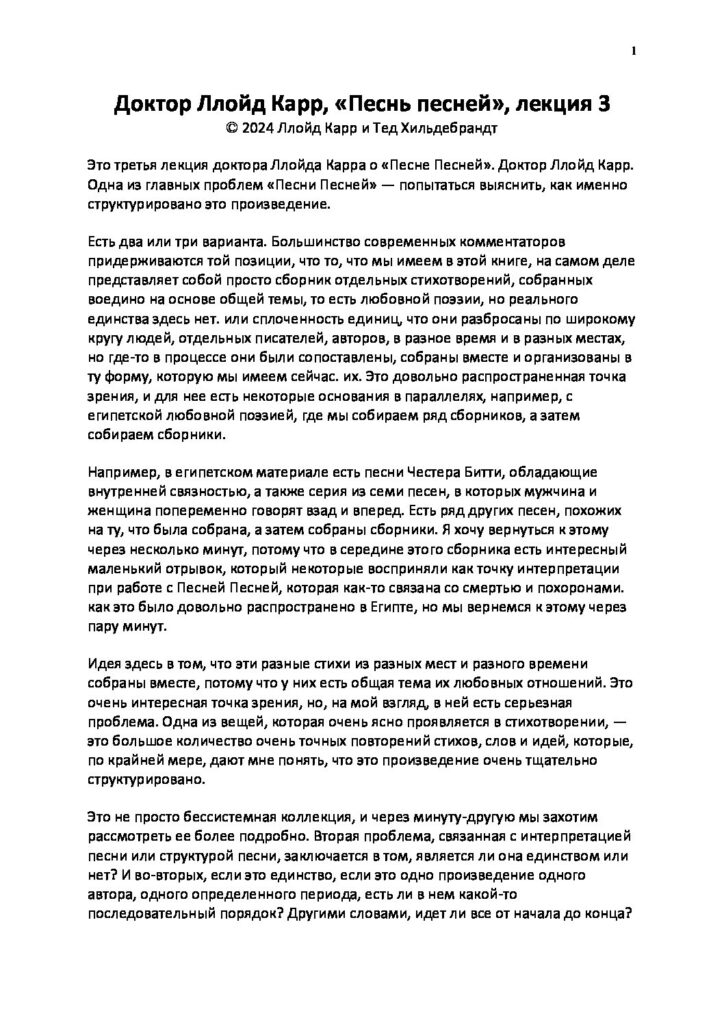 1

Доктор Ллойд Карр, «Песнь песней», лекция 3
© 2024 Ллойд Карр и Тед Хильдебрандт

Это третья лекция доктора Ллойда Карра о «Песне Песней». Доктор Ллойд Карр. Одна из главных проблем «Песни Песней» — попытаться выяснить, как именно структурировано это произведение.

Есть два или три варианта. Большинство современных комментаторов придерживаются той позиции, что то, что мы имеем в этой книге, на самом деле представляет собой просто сборник отдельных стихотворений, собранных воедино на основе общей темы, то есть любовной поэзии, но реального единства здесь нет. или сплоченность единиц, что они разбросаны по широкому кругу людей, отдельных писателей, авторов, в разное время и в разных местах, но где-то в процессе они были сопоставлены, собраны вместе и организованы в ту форму, которую мы имеем сейчас. их. Это довольно распространенная точка зрения, и для нее есть некоторые основания в параллелях, например, с египетской любовной поэзией, где мы собираем ряд сборников, а затем собираем сборники.

Например, в египетском материале есть песни Честера Битти, обладающие внутренней связностью, а также серия из семи песен, в которых мужчина и женщина попеременно говорят взад и вперед. Есть ряд других песен, похожих на ту, что была собрана, а затем собраны сборники. Я хочу вернуться к этому через несколько минут, потому что в середине этого сборника есть интересный маленький отрывок, который некоторые восприняли как точку интерпретации при работе с Песней Песней, которая как-то связана со смертью и похоронами. как это было довольно распространено в Египте, но мы вернемся к этому через пару минут.

Идея здесь в том, что эти разные стихи из разных мест и разного времени собраны вместе, потому что у них есть общая тема их любовных отношений. Это очень интересная точка зрения, но, на мой взгляд, в ней есть серьезная проблема. Одна из вещей, которая очень ясно проявляется в стихотворении, — это большое количество очень точных повторений стихов, слов и идей, которые, по крайней мере, дают мне понять, что это произведение очень тщательно структурировано.

Это не просто бессистемная коллекция, и через минуту-другую мы захотим рассмотреть ее более подробно. Вторая проблема, связанная с интерпретацией песни или структурой песни, заключается в том, является ли она единством или нет? И во-вторых, если это единство, если это одно произведение одного автора, одного определенного периода, есть ли в нем какой-то последовательный порядок? Другими словами, идет ли все от начала до конца?